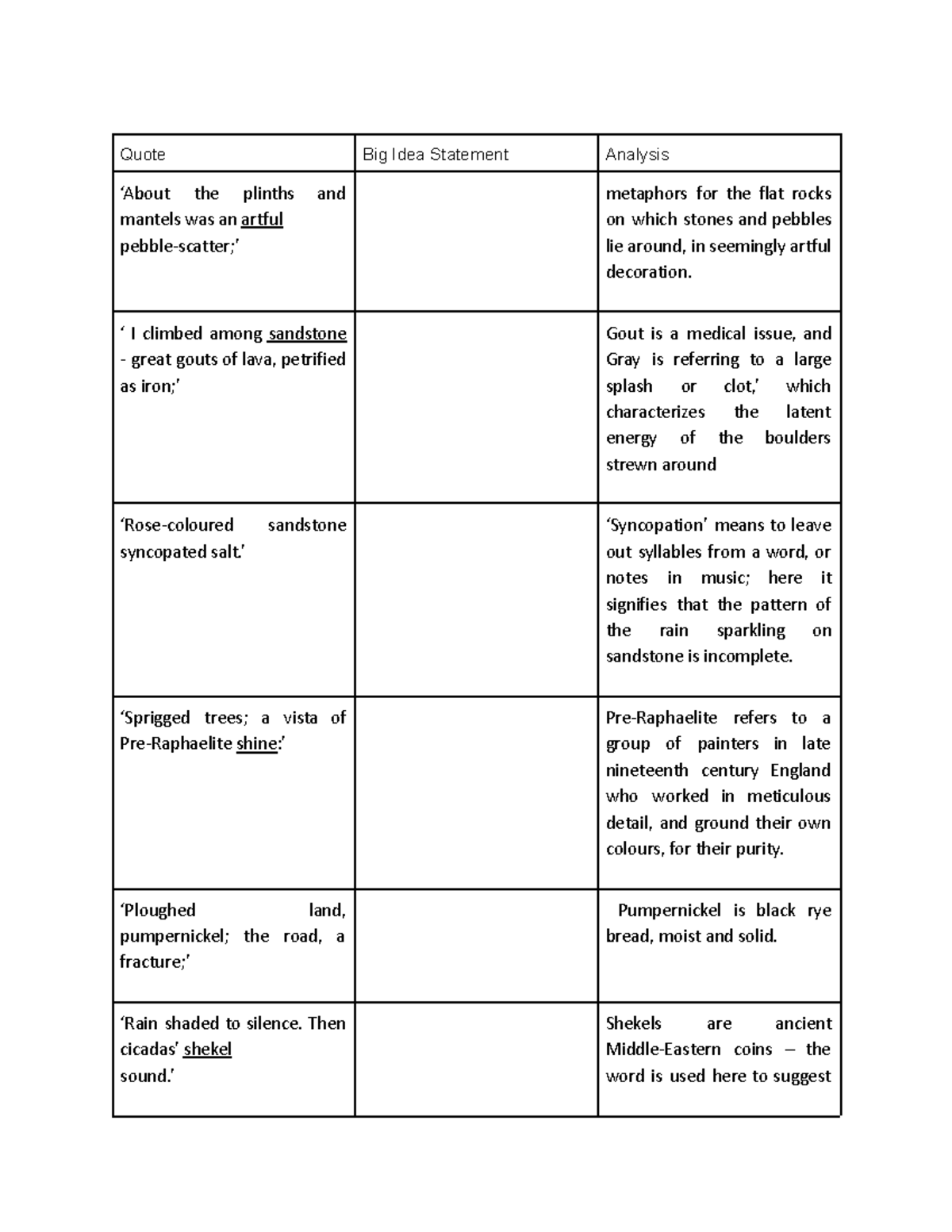 | Quote | Big Idea Statement | Analysis |
|---|---|---|
| ‘About the plinths and mantels was an artful pebble-scatter;’ | | metaphors for the flat rocks on which stones and pebbles lie around, in seemingly artful decoration. |
| ‘ I climbed among sandstone - great gouts of lava, petrified as iron;’ | | Gout is a medical issue, and Gray is referring to a large splash or clot,’ which characterizes the latent energy of the boulders strewn around |
| ‘Rose-coloured sandstone syncopated salt.’ | | ‘Syncopation’ means to leave out syllables from a word, or notes in music; here it signifies that the pattern of the rain sparkling on sandstone is incomplete. |
| ‘Sprigged trees; a vista of Pre-Raphaelite shine:’ | | Pre-Raphaelite refers to a group of painters in late nineteenth century England who worked in meticulous detail, and ground their own colours, for their purity. |
| ‘Ploughed land, pumpernickel; the road, a fracture;’ | | Pumpernickel is black rye bread, moist and solid. |
| ‘Rain shaded to silence. Then cicadas’ shekel sound.’ | | Shekels are ancient Middle-Eastern coins – the word is used here to suggest |